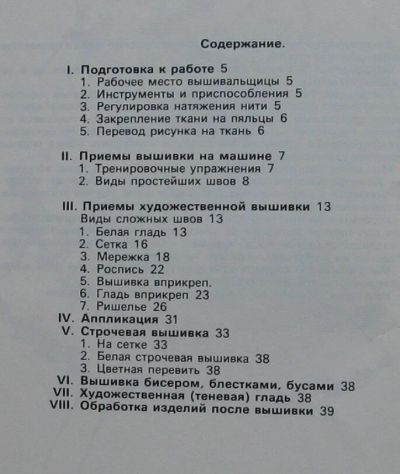 Содержание.

I. Подготовка к работе 5
1. Рабочее место вышивальщицы 5
2. Инструменты и приспособления 5
3. Регулировка натяжения нити 5
4. Закрепление ткани на пяльцы 6
5. Перевод рисунка на ткань 6

II. Приемы вышивки на машине 7
1. Тренировочные упражнения 7
2. Виды простейших швов 8

III. Приемы художественной вышивки 13
Виды сложных швов 13
1. Белая гладь 13
2. Сетка 16
3. Мережка 18
4. Роспись 22
5. Вышивка вприкреп.
6. Гладь вприкреп 23
7. Ришелье 26
IV. Аппликация 31
V. Строчевая вышивка 33
1. На сетке 33
2. Белая строчевая вышивка 38
3. Цветная перевить 38
VI. Вышивка бисером, блестками, бусами 38
VII. Художественная (теневая) гладь 38
VIII. Обработка изделий после вышивки 39